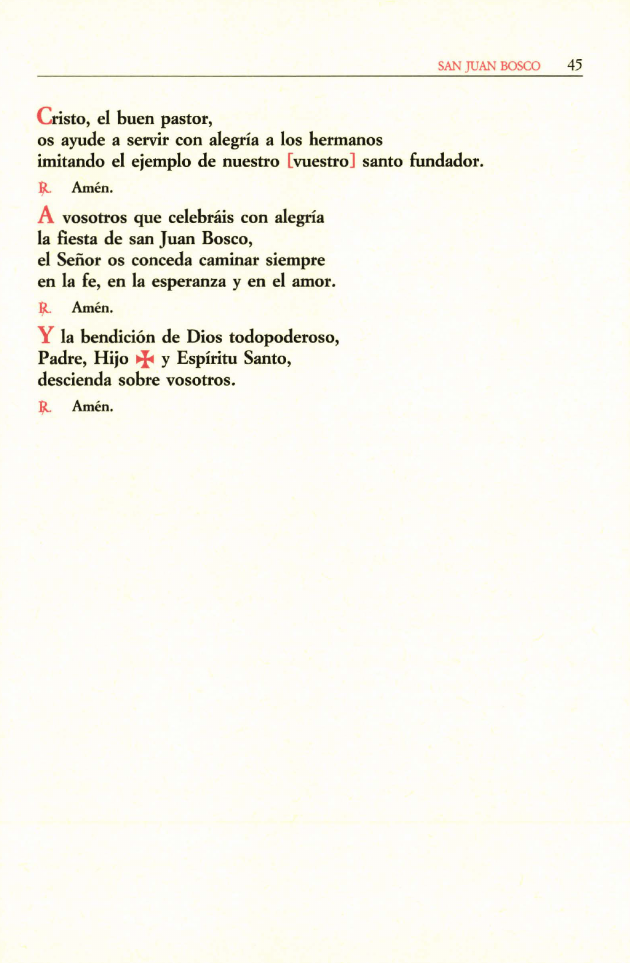 SAN JUAN BOSCO 45

Cristo, el buen pastor,
os ayude a servir con alegría a los hermanos
imitando el ejemplo de nuestro [vuestro] santo fundador.

℟. Amén.

A vosotros que celebráis con alegría
la fiesta de san Juan Bosco,
el Señor os conceda caminar siempre
en la fe, en la esperanza y en el amor.

℟. Amén.

Y la bendición de Dios todopoderoso,
Padre, Hijo ✠ y Espíritu Santo,
descienda sobre vosotros.

℟. Amén.